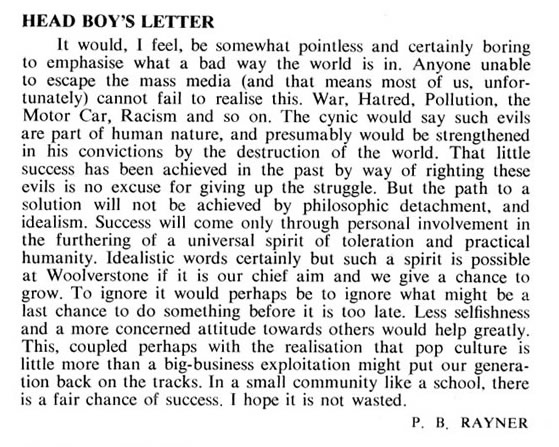 HEAD BOY'S LETTER

It would, I feel, be somewhat pointless and certainly boring to emphasise what a bad way the world is in. Anyone unable to escape the mass media (and that means most of us, unfortunately) cannot fail to realise this. War, Hatred, Pollution, the Motor Car, Racism and so on. The cynic would say such evils are part of human nature, and presumably would be strengthened in his convictions by the destruction of the world. That little success has been achieved in the past by way of righting these evils is no excuse for giving up the struggle. But the path to a solution will not be achieved by philosophic detachment, and idealism. Success will come only through personal involvement in the furthering of a universal spirit of toleration and practical humanity. Idealistic words certainly but such a spirit is possible at Woolverstone if it is our chief aim and we give a chance to grow. To ignore it would perhaps be to ignore what might be a last chance to do something before it is too late. Less selfishness and a more concerned attitude towards others would help greatly. This, coupled perhaps with the realisation that pop culture is little more than a big-business exploitation might put our generation back on the tracks. In a small community like a school, there is a fair chance of success. I hope it is not wasted.

P. B. RAYNER